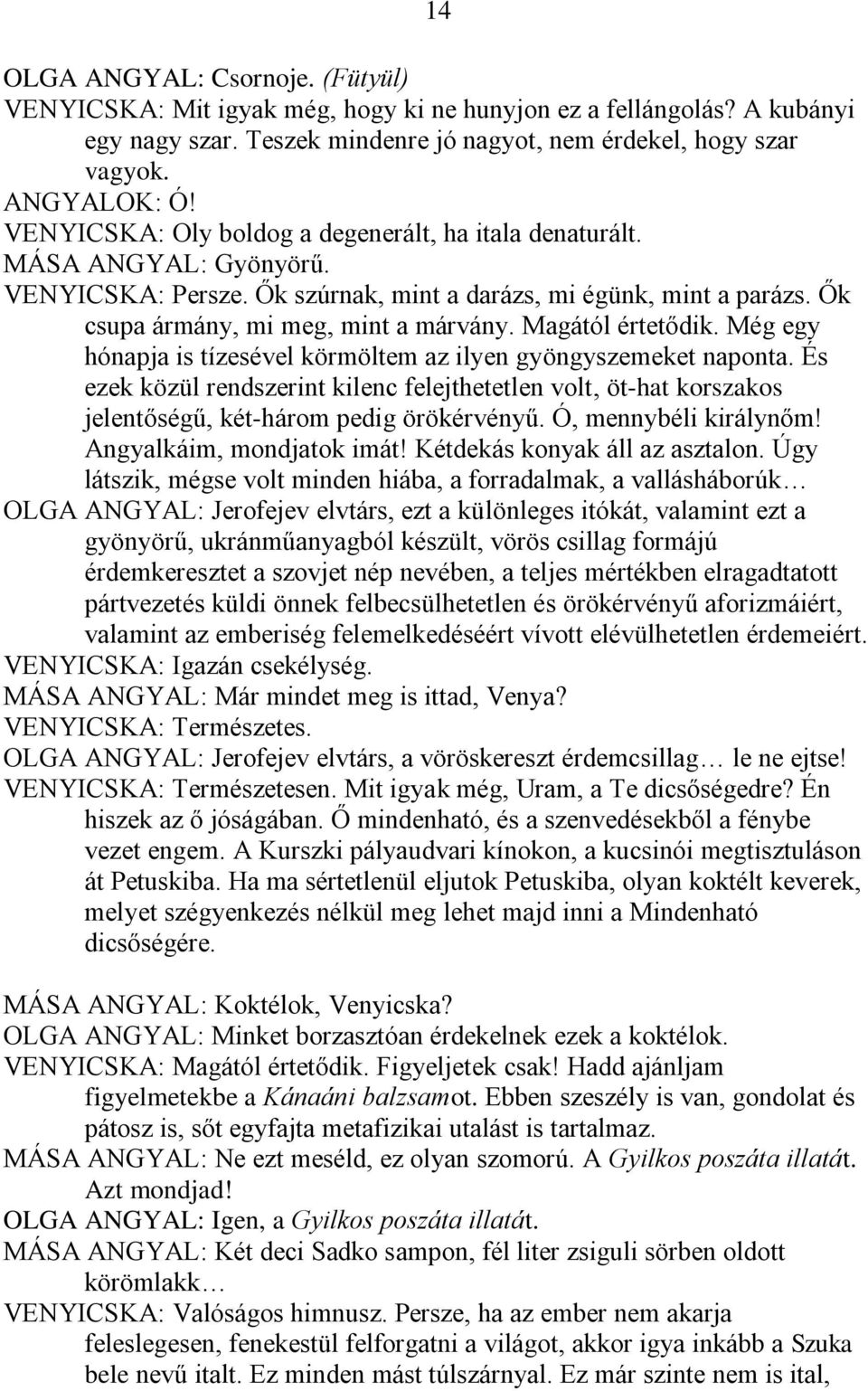 14

OLGA ANGYAL: Csornoje. (Fütyül)
VENYICSKA: Mit igyak még, hogy ki ne hunyjon ez a fellángolás? A kubányi egy nagy szar. Teszek mindenre jó nagyot, nem érdekel, hogy szar vagyok.
ANGYALOK: Ó!
VENYICSKA: Oly boldog a degenerált, ha itala denaturált.
MÁSA ANGYAL: Gyönyörű.
VENYICSKA: Persze. Ők szúrnak, mint a darázs, mi égünk, mint a parázs. Ők csupa ármány, mi meg, mint a márvány. Magától értetődik. Még egy hónapja is tízesével körmöltem az ilyen gyöngyszemeket naponta. És ezek közül rendszerint kilenc felejthetetlen volt, öt-hat korszakos jelentőségű, két-három pedig örökérvényű. Ó, mennybéli királynőm! Angyalkáim, mondjatok imát! Kétdekás konyak áll az asztalon. Úgy látszik, mégse volt minden hiába, a forradalmak, a vallásháborúk…
OLGA ANGYAL: Jerofejev elvtárs, ezt a különleges itókát, valamint ezt a gyönyörű, ukránműanyagból készült, vörös csillag formájú érdemkeresztet a szovjet nép nevében, a teljes mértékben elragadtatott pártvezetés küldi önnek felbecsülhetetlen és örökérvényű aforizmáiért, valamint az emberiség felemelkedéséért vívott elévülhetetlen érdemeiért.
VENYICSKA: Igazán csekélység.
MÁSA ANGYAL: Már mindet meg is ittad, Venya?
VENYICSKA: Természetes.
OLGA ANGYAL: Jerofejev elvtárs, a vöröskereszt érdemcsillag… le ne ejtse!
VENYICSKA: Természetesen. Mit igyak még, Uram, a Te dicsőségedre? Én hiszek az ő jóságában. Ő mindenható, és a szenvedésekből a fénybe vezet engem. A Kurszki pályaudvari kínokon, a kucsinói megtisztuláson át Petuskiba. Ha ma sértetlenül eljutok Petuskiba, olyan koktélt keverek, melyet szégyenkezés nélkül meg lehet majd inni a Mindenható dicsőségére.

MÁSA ANGYAL: Koktélok, Venyicska?
OLGA ANGYAL: Minket borzasztóan érdekelnek ezek a koktélok.
VENYICSKA: Magától értetődik. Figyeljetek csak! Hadd ajánljam figyelmetekbe a Kánaáni balzsamot. Ebben szeszély is van, gondolat és pátosz is, sőt egyfajta metafizikai utalást is tartalmaz.
MÁSA ANGYAL: Ne ezt meséld, ez olyan szomorú. A Gyilkos poszáta illatát. Azt mondjad!
OLGA ANGYAL: Igen, a Gyilkos poszáta illatát.
MÁSA ANGYAL: Két deci Sadko sampon, fél liter zsiguli sörben oldott körömlakk…
VENYICSKA: Valóságos himnusz. Persze, ha az ember nem akarja feleslegesen, fenekestül felforgatni a világot, akkor igya inkább a Szuka bele nevű italt. Ez minden mást túlszárnyal. Ez már szinte nem is ital,